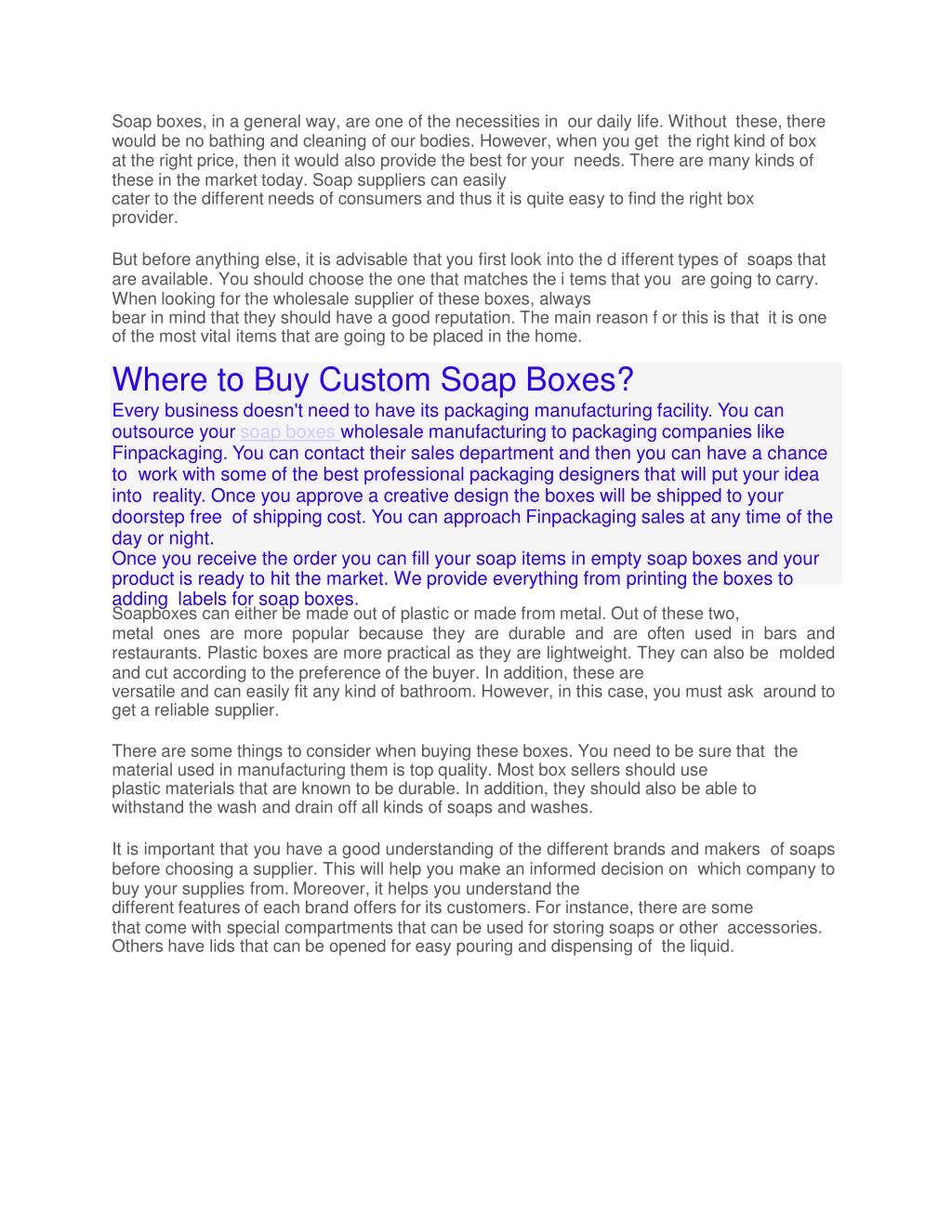 Soap boxes, in a general way, are one of the necessities in our daily life. Without these, there would be no bathing and cleaning of our bodies. However, when you get the right kind of box at the right price, then it would also provide the best for your needs. There are many kinds of these in the market today. Soap suppliers can easily cater to the different needs of consumers and thus it is quite easy to find the right box provider.

But before anything else, it is advisable that you first look into the d ifferent types of soaps that are available. You should choose the one that matches the i tems that you are going to carry. When looking for the wholesale supplier of these boxes, always bear in mind that they should have a good reputation. The main reason f or this is that it is one of the most vital items that are going to be placed in the home.

Where to Buy Custom Soap Boxes?

Every business doesn't need to have its packaging manufacturing facility. You can outsource your soap boxes wholesale manufacturing to packaging companies like Finpackaging. You can contact their sales department and then you can have a chance to work with some of the best professional packaging designers that will put your idea into reality. Once you approve a creative design the boxes will be shipped to your doorstep free of shipping cost. You can approach Finpackaging sales at any time of the day or night.

Once you receive the order you can fill your soap items in empty soap boxes and your product is ready to hit the market. We provide everything from printing the boxes to adding labels for soap boxes.

Soapboxes can either be made out of plastic or made from metal. Out of these two, metal ones are more popular because they are durable and are often used in bars and restaurants. Plastic boxes are more practical as they are lightweight. They can also be molded and cut according to the preference of the buyer. In addition, these are versatile and can easily fit any kind of bathroom. However, in this case, you must ask around to get a reliable supplier.

There are some things to consider when buying these boxes. You need to be sure that the material used in manufacturing them is top quality. Most box sellers should use plastic materials that are known to be durable. In addition, they should also be able to withstand the wash and drain off all kinds of soaps and washes.

It is important that you have a good understanding of the different brands and makers of soaps before choosing a supplier. This will help you make an informed decision on which company to buy your supplies from. Moreover, it helps you understand the different features of each brand offers for its customers. For instance, there are some that come with special compartments that can be used for storing soaps or other accessories. Others have lids that can be opened for easy pouring and dispensing of the liquid.